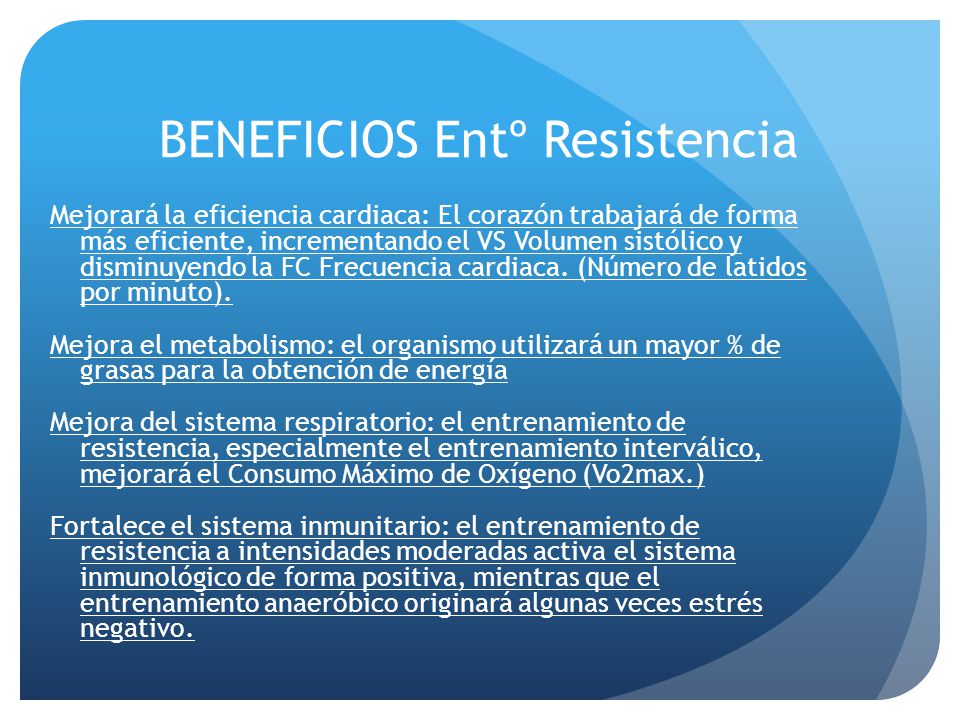 BENEFICIOS Entº Resistencia

Mejorará la eficiencia cardiaca: El corazón trabajará de forma más eficiente, incrementando el VS Volumen sistólico y disminuyendo la FC Frecuencia cardiaca. (Número de latidos por minuto).

Mejora el metabolismo: el organismo utilizará un mayor % de grasas para la obtención de energía

Mejora del sistema respiratorio: el entrenamiento de resistencia, especialmente el entrenamiento interválico, mejorará el Consumo Máximo de Oxígeno (Vo2max.)

Fortalece el sistema inmunitario: el entrenamiento de resistencia a intensidades moderadas activa el sistema inmunológico de forma positiva, mientras que el entrenamiento anaeróbico originará algunas veces estrés negativo.